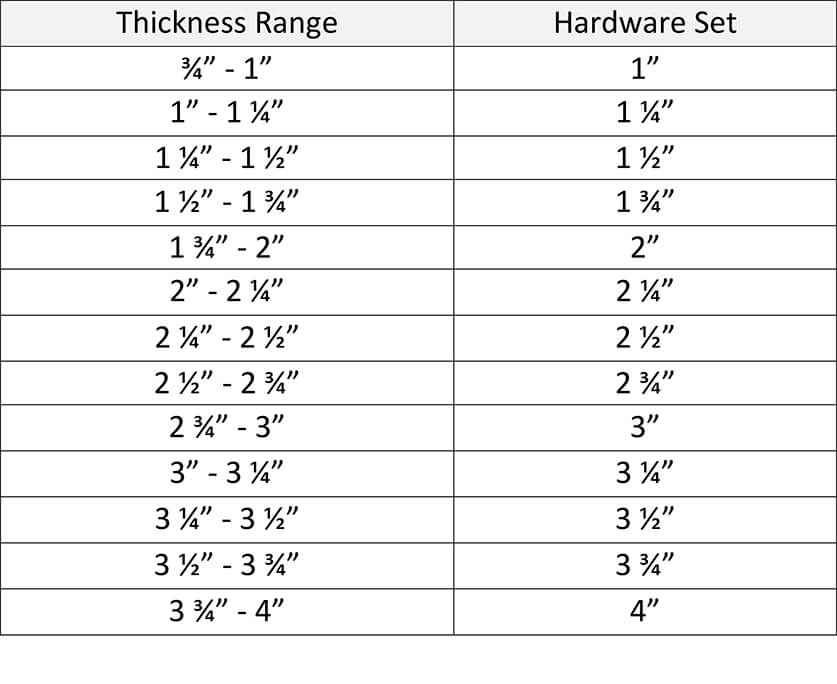 | Thickness Range | Hardware Set |
|---|---|
| ¾" - 1" | 1" |
| 1" - 1 ¼" | 1 ¼" |
| 1 ¼" - 1 ½" | 1 ½" |
| 1 ½" - 1 ¾" | 1 ¾" |
| 1 ¾" - 2" | 2" |
| 2" - 2 ¼" | 2 ¼" |
| 2 ¼" - 2 ½" | 2 ½" |
| 2 ½" - 2 ¾" | 2 ¾" |
| 2 ¾" - 3" | 3" |
| 3" - 3 ¼" | 3 ¼" |
| 3 ¼" - 3 ½" | 3 ½" |
| 3 ½" - 3 ¾" | 3 ¾" |
| 3 ¾" - 4" | 4" |